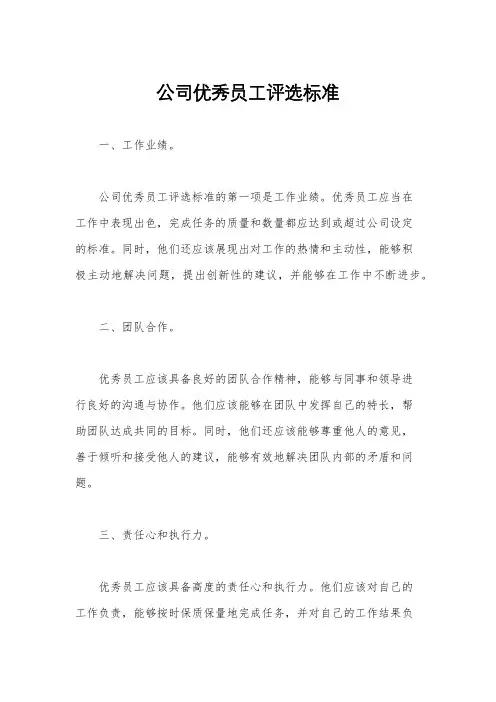 公司优秀员工评选标准

一、工作业绩。

公司优秀员工评选标准的第一项是工作业绩。优秀员工应当在工作中表现出色，完成任务的质量和数量都应达到或超过公司设定的标准。同时，他们还应该展现出对工作的热情和主动性，能够积极主动地解决问题，提出创新性的建议，并能够在工作中不断进步。

二、团队合作。

优秀员工应该具备良好的团队合作精神，能够与同事和领导进行良好的沟通与协作。他们应该能够在团队中发挥自己的特长，帮助团队达成共同的目标。同时，他们还应该能够尊重他人的意见，善于倾听和接受他人的建议，能够有效地解决团队内部的矛盾和问题。

三、责任心和执行力。

优秀员工应该具备高度的责任心和执行力。他们应该对自己的工作负责，能够按时保质保量地完成任务，并对自己的工作结果负